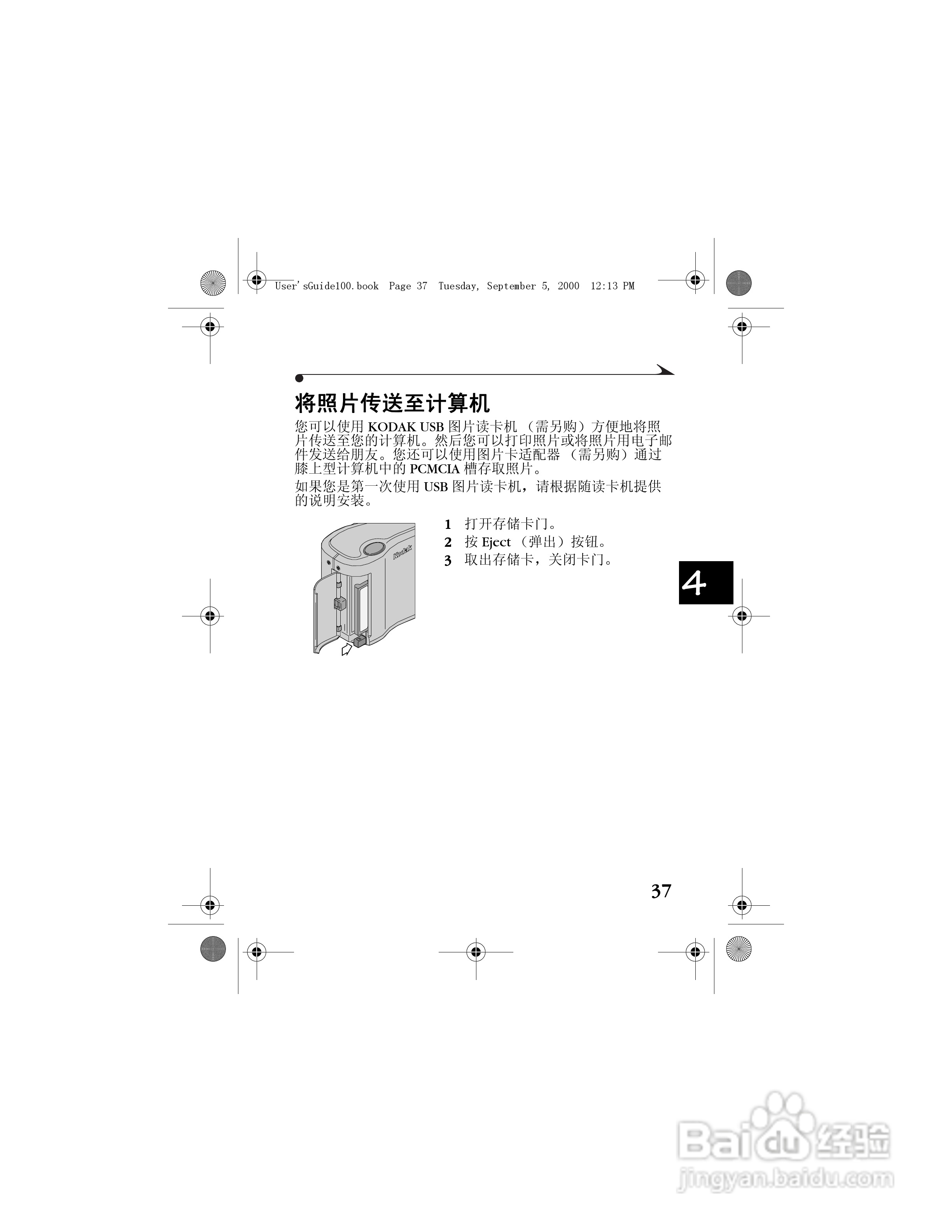 User'sGuide100.book Page 37 Tuesday, September 5, 2000 12:13 PM

将照片传送至计算机

您可以使用KODAK USB图片读卡机（需另购）方便地将照片传送至您的计算机。然后您可以打印照片或将照片用电子邮件发送给朋友。您还可以使用图片卡适配器（需另购）通过膝上型计算机中的PCMCIA槽存取照片。

如果您是第一次使用USB图片读卡机，请根据随读卡机提供的说明安装。

Kodak

1 打开存储卡门。
2 按Eject（弹出）按钮。
3 取出存储卡，关闭卡门。

4

37

Baidu经验
jingyan.baidu.com